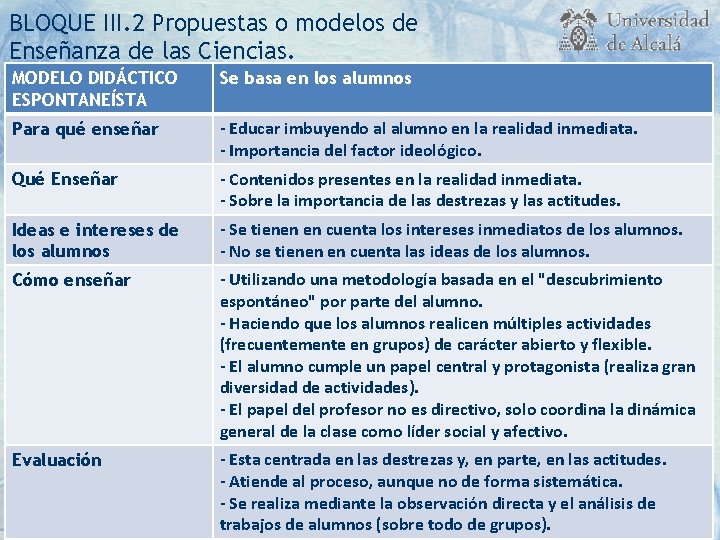 BLOQUE III.2 Propuestas o modelos de Enseñanza de las Ciencias.

Universidad de Alcalá

| MODELO DIDÁCTICO ESPONTANEÍSTA | Se basa en los alumnos |
|---|---|
| Para qué enseñar | - Educar imbuyendo al alumno en la realidad inmediata. - Importancia del factor ideológico. |
| Qué Enseñar | - Contenidos presentes en la realidad inmediata. - Sobre la importancia de las destrezas y las actitudes. |
| Ideas e intereses de los alumnos | - Se tienen en cuenta los intereses inmediatos de los alumnos. - No se tienen en cuenta las ideas de los alumnos. |
| Cómo enseñar | - Utilizando una metodología basada en el "descubrimiento espontáneo" por parte del alumno. - Haciendo que los alumnos realicen múltiples actividades (frecuentemente en grupos) de carácter abierto y flexible. - El alumno cumple un papel central y protagonista (realiza gran diversidad de actividades). - El papel del profesor no es directivo, solo coordina la dinámica general de la clase como líder social y afectivo. |
| Evaluación | - Esta centrada en las destrezas y, en parte, en las actitudes. - Atiende al proceso, aunque no de forma sistemática. - Se realiza mediante la observación directa y el análisis de trabajos de alumnos (sobre todo de grupos). |